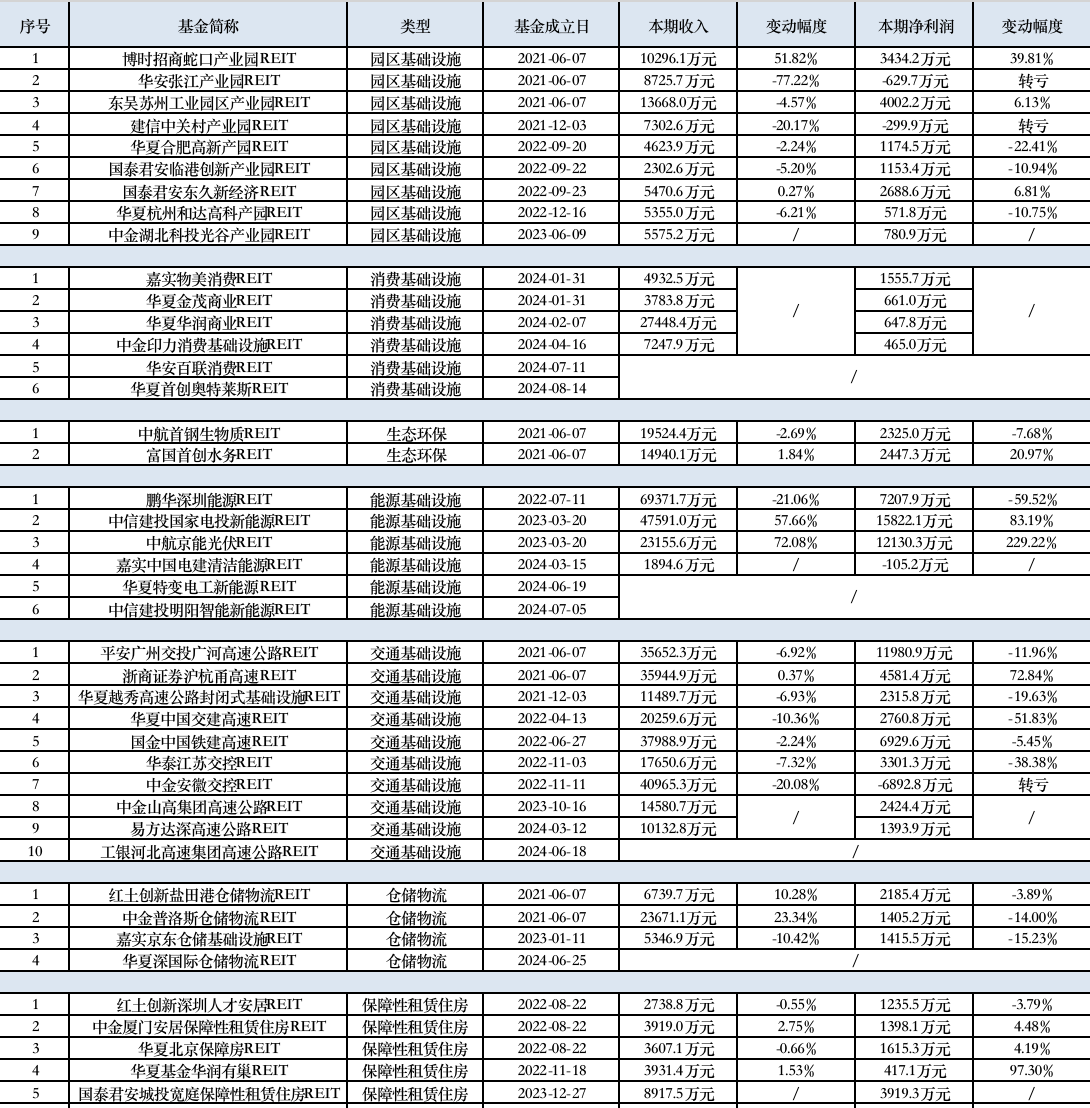 | 序号 | 基金简称 | 类型 | 基金成立日 | 本期收入 | 变动幅度 | 本期净利润 | 变动幅度 |
|---|---|---|---|---|---|---|---|
| 1 | 博时招商蛇口产业园REIT | 园区基础设施 | 2021-06-07 | 10296.1万元 | 51.82% | 3434.2万元 | 39.81% |
| 2 | 华安张江产业园REIT | 园区基础设施 | 2021-06-07 | 8725.7万元 | -77.22% | -629.7万元 | 转亏 |
| 3 | 东吴苏州工业园区产业园REIT | 园区基础设施 | 2021-06-07 | 13668.0万元 | -4.57% | 4002.2万元 | 6.13% |
| 4 | 建信中关村产业园REIT | 园区基础设施 | 2021-12-03 | 7302.6万元 | -20.17% | -299.9万元 | 转亏 |
| 5 | 华夏合肥高新产园REIT | 园区基础设施 | 2022-09-20 | 4623.9万元 | -2.24% | 1174.5万元 | -22.41% |
| 6 | 国泰君安临港创新产业园REIT | 园区基础设施 | 2022-09-22 | 2302.6万元 | -5.20% | 1153.4万元 | -10.94% |
| 7 | 国泰君安东久新经济REIT | 园区基础设施 | 2022-09-23 | 5470.6万元 | 0.27% | 2688.6万元 | 6.81% |
| 8 | 华夏杭州和达高科产园REIT | 园区基础设施 | 2022-12-16 | 5355.0万元 | -6.21% | 571.8万元 | -10.75% |
| 9 | 中金湖北科投光谷产业园REIT | 园区基础设施 | 2023-06-09 | 5575.2万元 | / | 780.9万元 | / |
| | | | | | | | |
| 1 | 嘉实物美消费REIT | 消费基础设施 | 2024-01-31 | 4932.5万元 | / | 1555.7万元 | / |
| 2 | 华夏金茂商业REIT | 消费基础设施 | 2024-01-31 | 3783.8万元 | | 661.0万元 | |
| 3 | 华夏华润商业REIT | 消费基础设施 | 2024-02-07 | 27448.4万元 | | 647.8万元 | |
| 4 | 中金印力消费基础设施REIT | 消费基础设施 | 2024-04-16 | 7247.9万元 | | 465.0万元 | |
| 5 | 华安百联消费REIT | 消费基础设施 | 2024-07-11 | / | | | |
| 6 | 华夏首创奥特莱斯REIT | 消费基础设施 | 2024-08-14 | | | | |
| | | | | | | | |
| 1 | 中航首钢生物质REIT | 生态环保 | 2021-06-07 | 19524.4万元 | -2.69% | 2325.0万元 | -7.68% |
| 2 | 富国首创水务REIT | 生态环保 | 2021-06-07 | 14940.1万元 | 1.84% | 2447.3万元 | 20.97% |
| | | | | | | | |
| 1 | 鹏华深圳能源REIT | 能源基础设施 | 2022-07-11 | 69371.7万元 | -21.06% | 7207.9万元 | -59.52% |
| 2 | 中信建投国家电投新能源REIT | 能源基础设施 | 2023-03-20 | 47591.0万元 | 57.66% | 15822.1万元 | 83.19% |
| 3 | 中航京能光伏REIT | 能源基础设施 | 2023-03-20 | 23155.6万元 | 72.08% | 12130.3万元 | 229.22% |
| 4 | 嘉实中国电建清洁能源REIT | 能源基础设施 | 2024-03-15 | 1894.6万元 | / | -105.2万元 | / |
| 5 | 华夏特变电工新能源REIT | 能源基础设施 | 2024-06-19 | / | | | |
| 6 | 中信建投明阳智能新能源REIT | 能源基础设施 | 2024-07-05 | | | | |
| | | | | | | | |
| 1 | 平安广州交投广河高速公路REIT | 交通基础设施 | 2021-06-07 | 35652.3万元 | -6.92% | 11980.9万元 | -11.96% |
| 2 | 浙商证券沪杭甬高速REIT | 交通基础设施 | 2021-06-07 | 35944.9万元 | 0.37% | 4581.4万元 | 72.84% |
| 3 | 华夏越秀高速公路封闭式基础设施REIT | 交通基础设施 | 2021-12-03 | 11489.7万元 | -6.93% | 2315.8万元 | -19.63% |
| 4 | 华夏中国交建高速REIT | 交通基础设施 | 2022-04-13 | 20259.6万元 | -10.36% | 2760.8万元 | -51.83% |
| 5 | 国金中国铁建高速REIT | 交通基础设施 | 2022-06-27 | 37988.9万元 | -2.24% | 6929.6万元 | -5.45% |
| 6 | 华泰江苏交控REIT | 交通基础设施 | 2022-11-03 | 17650.6万元 | -7.32% | 3301.3万元 | -38.38% |
| 7 | 中金安徽交控REIT | 交通基础设施 | 2022-11-11 | 40965.3万元 | -20.08% | -6892.8万元 | 转亏 |
| 8 | 中金山高集团高速公路REIT | 交通基础设施 | 2023-10-16 | 14580.7万元 | / | 2424.4万元 | / |
| 9 | 易方达深高速公路REIT | 交通基础设施 | 2024-03-12 | 10132.8万元 | | 1393.9万元 | |
| 10 | 工银河北高速集团高速公路REIT | 交通基础设施 | 2024-06-18 | / | | | |
| | | | | | | | |
| 1 | 红土创新盐田港仓储物流REIT | 仓储物流 | 2021-06-07 | 6739.7万元 | 10.28% | 2185.4万元 | -3.89% |
| 2 | 中金普洛斯仓储物流REIT | 仓储物流 | 2021-06-07 | 23671.1万元 | 23.34% | 1405.2万元 | -14.00% |
| 3 | 嘉实京东仓储基础设施REIT | 仓储物流 | 2023-01-11 | 5346.9万元 | -10.42% | 1415.5万元 | -15.23% |
| 4 | 华夏深国际仓储物流REIT | 仓储物流 | 2024-06-25 | / | | | |
| | | | | | | | |
| 1 | 红土创新深圳人才安居REIT | 保障性租赁住房 | 2022-08-22 | 2738.8万元 | -0.55% | 1235.5万元 | -3.79% |
| 2 | 中金厦门安居保障性租赁住房REIT | 保障性租赁住房 | 2022-08-22 | 3919.0万元 | 2.75% | 1398.1万元 | 4.48% |
| 3 | 华夏北京保障房REIT | 保障性租赁住房 | 2022-08-22 | 3607.1万元 | -0.66% | 1615.3万元 | 4.19% |
| 4 | 华夏基金华润有巢REIT | 保障性租赁住房 | 2022-11-18 | 3931.4万元 | 1.53% | 417.1万元 | 97.30% |
| 5 | 国泰君安城投宽庭保障性租赁住房REIT | 保障性租赁住房 | 2023-12-27 | 8917.5万元 | / | 3919.3万元 | / |